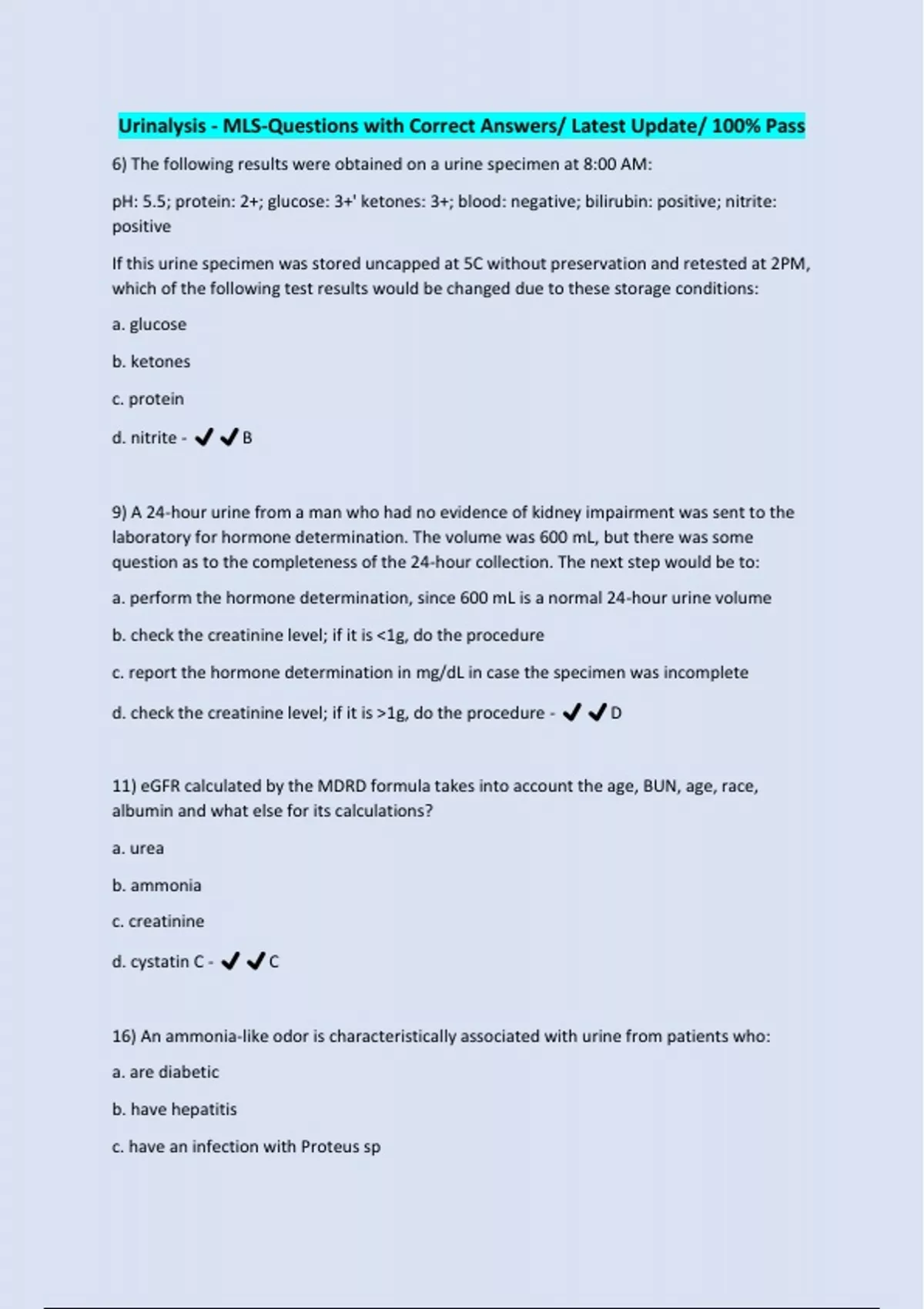 Urinalysis - MLS-Questions with Correct Answers/ Latest Update/ 100% Pass

6) The following results were obtained on a urine specimen at 8:00 AM:

pH: 5.5; protein: 2+; glucose: 3+' ketones: 3+; blood: negative; bilirubin: positive; nitrite: positive

If this urine specimen was stored uncapped at 5C without preservation and retested at 2PM, which of the following test results would be changed due to these storage conditions:

a. glucose

b. ketones

c. protein

d. nitrite - ✔✔B

9) A 24-hour urine from a man who had no evidence of kidney impairment was sent to the laboratory for hormone determination. The volume was 600 mL, but there was some question as to the completeness of the 24-hour collection. The next step would be to:

a. perform the hormone determination, since 600 mL is a normal 24-hour urine volume

b. check the creatinine level; if it is <1g, do the procedure

c. report the hormone determination in mg/dL in case the specimen was incomplete

d. check the creatinine level; if it is >1g, do the procedure - ✔✔D

11) eGFR calculated by the MDRD formula takes into account the age, BUN, age, race, albumin and what else for its calculations?

a. urea

b. ammonia

c. creatinine

d. cystatin C - ✔✔C

16) An ammonia-like odor is characteristically associated with urine from patients who:

a. are diabetic

b. have hepatitis

c. have an infection with Proteus sp